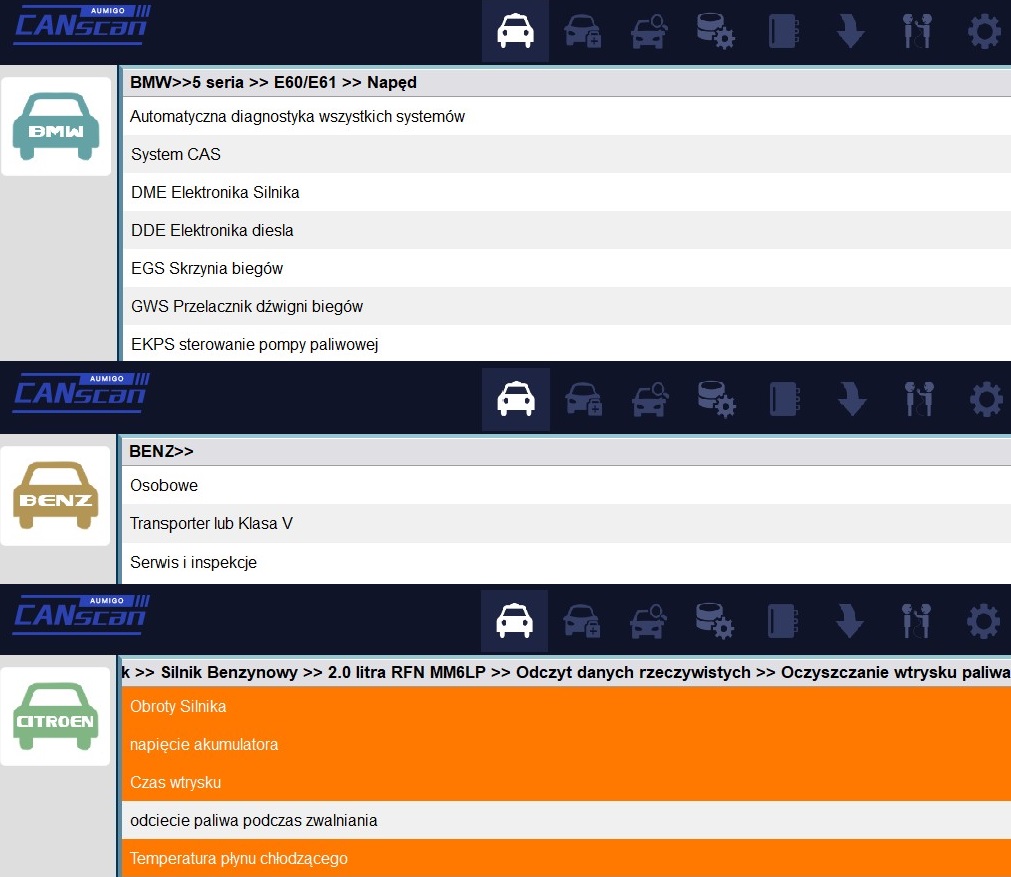 AUMIGO
CANscan

BMW

BMW>>5 seria >> E60/E61 >> Napęd

Automatyczna diagnostyka wszystkich systemów

System CAS

DME Elektronika Silnika

DDE Elektronika diesla

EGS Skrzynia biegów

GWS Przelacznik dźwigni biegów

EKPS sterowanie pompy paliwowej

AUMIGO
CANscan

BENZ

BENZ>>

Osobowe

Transporter lub Klasa V

Serwis i inspekcje

AUMIGO
CANscan

CITROEN

k >> Silnik Benzynowy >> 2.0 litra RFN MM6LP >> Odczyt danych rzeczywistych >> Oczyszczanie wtrysku paliwa

Obroty Silnika

napięcie akumulatora

Czas wtrysku

odciecie paliwa podczas zwalniania

Temperatura płynu chłodzącego